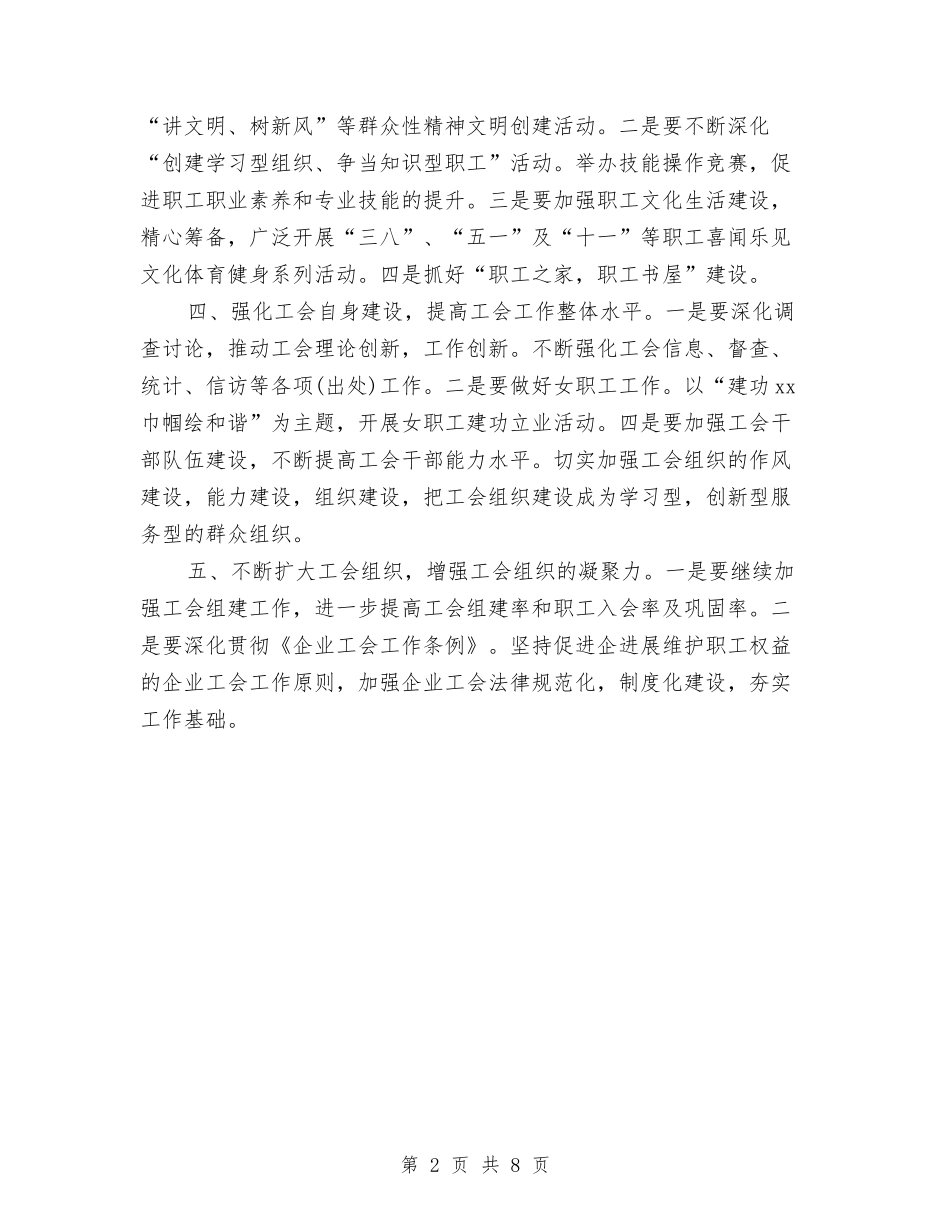 “讲文明、树新风”等群众性精神文明创建活动。二是要不断深化“创建学习型组织、争当知识型职工”活动。举办技能操作竞赛，促进职工职业素养和专业技能的提升。三是要加强职工文化生活建设，精心筹备，广泛开展“三八”、“五一”及“十一”等职工喜闻乐见文化体育健身系列活动。四是抓好“职工之家，职工书屋”建设。

四、强化工会自身建设，提高工会工作整体水平。一是要深化调查讨论，推动工会理论创新，工作创新。不断强化工会信息、督查、统计、信访等各项(出处)工作。二是要做好女职工工作。以“建功xx巾帼绘和谐”为主题，开展女职工建功立业活动。四是要加强工会干部队伍建设，不断提高工会干部能力水平。切实加强工会组织的作风建设，能力建设，组织建设，把工会组织建设成为学习型，创新型服务型的群众组织。

五、不断扩大工会组织，增强工会组织的凝聚力。一是要继续加强工会组建工作，进一步提高工会组建率和职工入会率及巩固率。二是要深化贯彻《企业工会工作条例》。坚持促进企进展维护职工权益的企业工会工作原则，加强企业工会法律规范化，制度化建设，夯实工作基础。

第 2 页 共 8 页